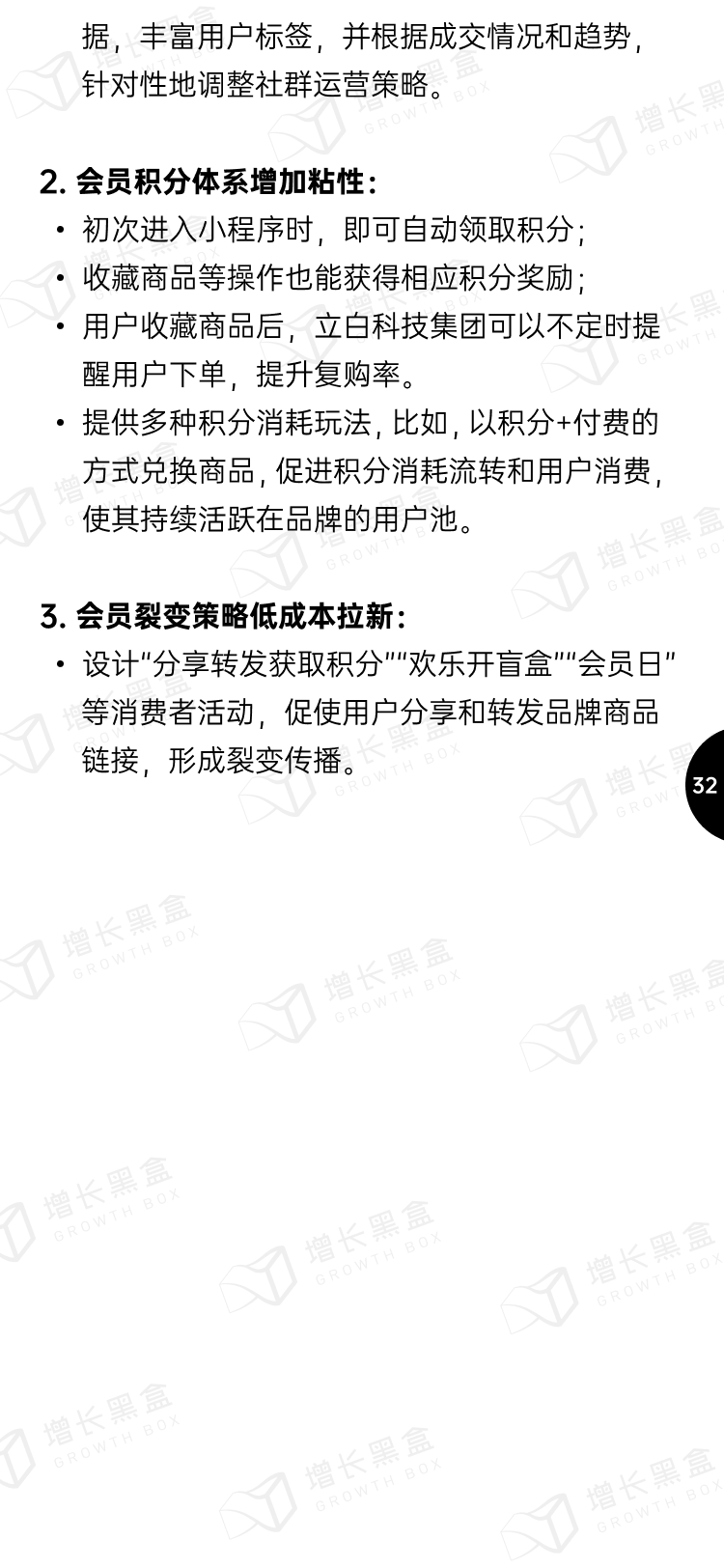 据，丰富用户标签，并根据成交情况和趋势，针对性地调整社群运营策略。

2. 会员积分体系增加粘性：

• 初次进入小程序时，即可自动领取积分；
• 收藏商品等操作也能获得相应积分奖励；
• 用户收藏商品后，立白科技集团可以不定时提醒用户下单，提升复购率。
• 提供多种积分消耗玩法，比如，以积分+付费的方式兑换商品，促进积分消耗流转和用户消费，使其持续活跃在品牌的用户池。

3. 会员裂变策略低成本拉新：

• 设计“分享转发获取积分”“欢乐开盲盒”“会员日”等消费者活动，促使用户分享和转发品牌商品链接，形成裂变传播。

32

增长黑盒 GROWTH BOX